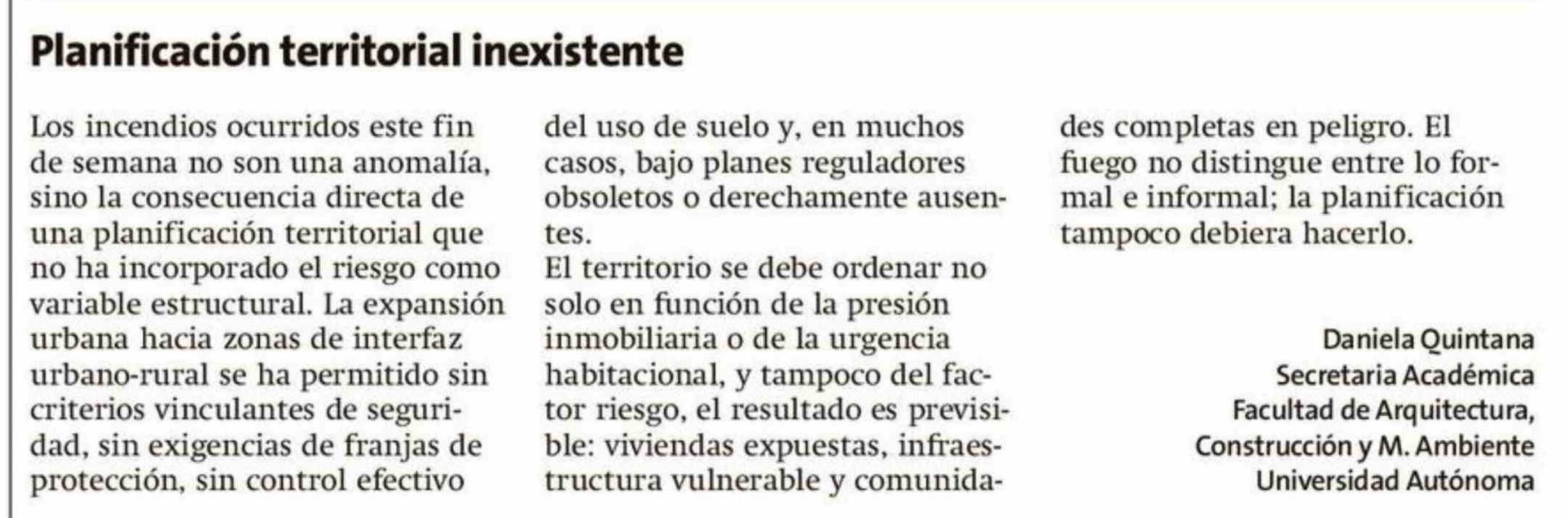 Planificación territorial inexistente

Los incendios ocurridos este fin de semana no son una anomalía, sino la consecuencia directa de una planificación territorial que no ha incorporado el riesgo como variable estructural. La expansión urbana hacia zonas de interfaz urbano-rural se ha permitido sin criterios vinculantes de seguridad, sin exigencias de franjas de protección, sin control efectivo del uso de suelo y, en muchos casos, bajo planes reguladores obsoletos o derechamente ausentes.

El territorio se debe ordenar no solo en función de la presión inmobiliaria o de la urgencia habitacional, y tampoco del factor riesgo, el resultado es previsible: viviendas expuestas, infraestructura vulnerable y comunidades completas en peligro. El fuego no distingue entre lo formal e informal; la planificación tampoco debiera hacerlo.

Daniela Quintana
Secretaria Académica
Facultad de Arquitectura,
Construcción y M. Ambiente
Universidad Autónoma